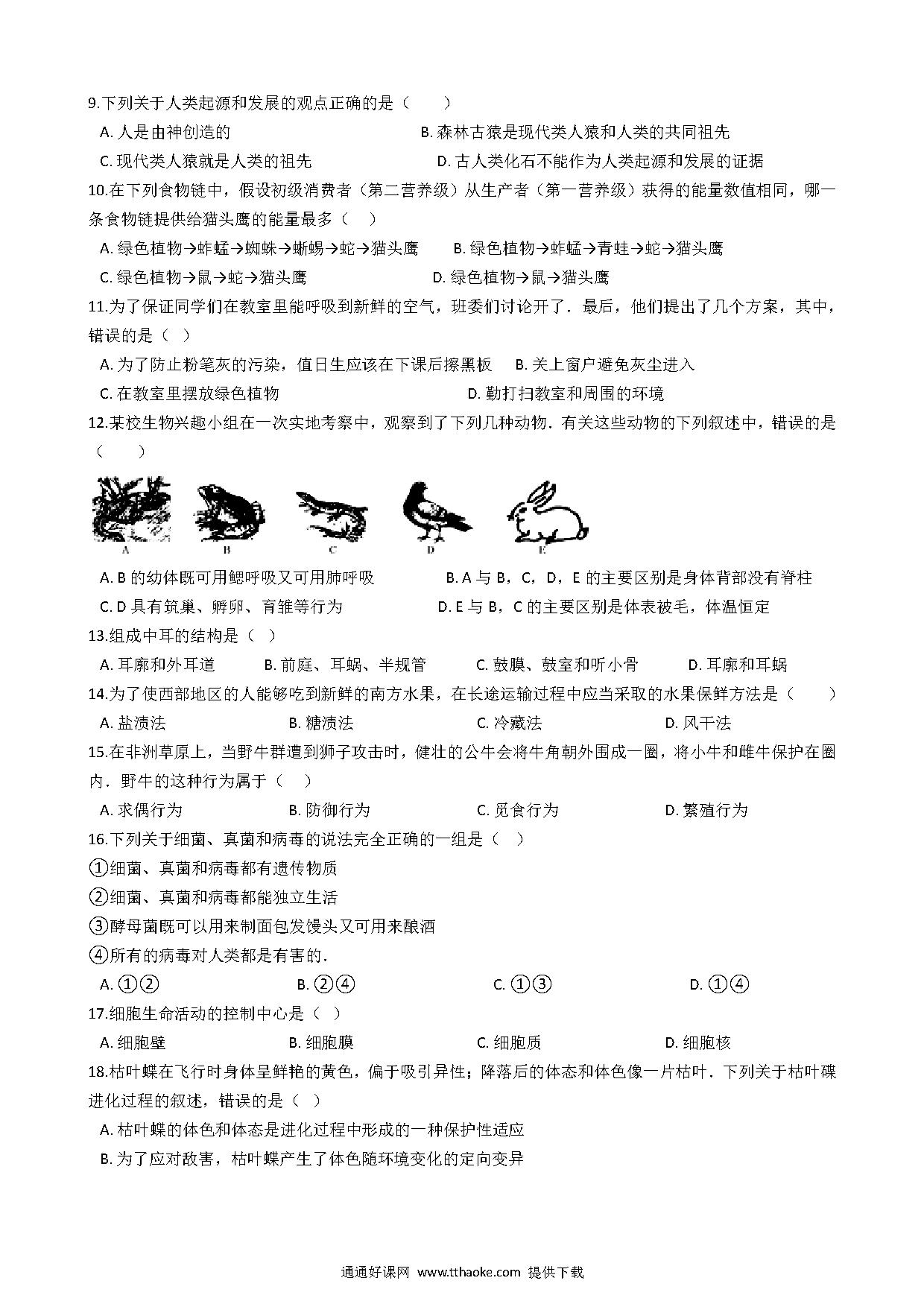 9.下列关于人类起源和发展的观点正确的是（　　）

A. 人是由神创造的　　B. 森林古猿是现代类人猿和人类的共同祖先

C. 现代类人猿就是人类的祖先　　D. 古人类化石不能作为人类起源和发展的证据

10.在下列食物链中，假设初级消费者（第二营养级）从生产者（第一营养级）获得的能量数值相同，哪一条食物链提供给猫头鹰的能量最多（　）

A. 绿色植物→蚱蜢→蜘蛛→蜥蜴→蛇→猫头鹰　　B. 绿色植物→蚱蜢→青蛙→蛇→猫头鹰

C. 绿色植物→鼠→蛇→猫头鹰　　D. 绿色植物→鼠→猫头鹰

11.为了保证同学们在教室里能呼吸到新鲜的空气，班委们讨论开了．最后，他们提出了几个方案，其中，错误的是（　）

A. 为了防止粉笔灰的污染，值日生应该在下课后擦黑板　　B. 关上窗户避免灰尘进入

C. 在教室里摆放绿色植物　　D. 勤打扫教室和周围的环境

12.某校生物兴趣小组在一次实地考察中，观察到了下列几种动物．有关这些动物的下列叙述中，错误的是（　　）

A　B　C　D　E

A. B 的幼体既可用鳃呼吸又可用肺呼吸　　B. A 与 B，C，D，E 的主要区别是身体背部没有脊柱

C. D 具有筑巢、孵卵、育雏等行为　　D. E 与 B，C 的主要区别是体表被毛，体温恒定

13.组成中耳的结构是（　）

A. 耳廓和外耳道　　B. 前庭、耳蜗、半规管　　C. 鼓膜、鼓室和听小骨　　D. 耳廓和耳蜗

14.为了使西部地区的人能够吃到新鲜的南方水果，在长途运输过程中应当采取的水果保鲜方法是（　　）

A. 盐渍法　　B. 糖渍法　　C. 冷藏法　　D. 风干法

15.在非洲草原上，当野牛群遭到狮子攻击时，健壮的公牛会将牛角朝外围成一圈，将小牛和雌牛保护在圈内．野牛的这种行为属于（　）

A. 求偶行为　　B. 防御行为　　C. 觅食行为　　D. 繁殖行为

16.下列关于细菌、真菌和病毒的说法完全正确的一组是（　）

①细菌、真菌和病毒都有遗传物质

②细菌、真菌和病毒都能独立生活

③酵母菌既可以用来制面包发馒头又可用来酿酒

④所有的病毒对人类都是有害的．

A. ①②　　B. ②④　　C. ①③　　D. ①④

17.细胞生命活动的控制中心是（　）

A. 细胞壁　　B. 细胞膜　　C. 细胞质　　D. 细胞核

18.枯叶蝶在飞行时身体呈鲜艳的黄色，偏于吸引异性；降落后的体态和体色像一片枯叶．下列关于枯叶碟进化过程的叙述，错误的是（　）

A. 枯叶蝶的体色和体态是进化过程中形成的一种保护性适应

B. 为了应对敌害，枯叶蝶产生了体色随环境变化的定向变异

通通好课网 www.tthaoke.com 提供下载